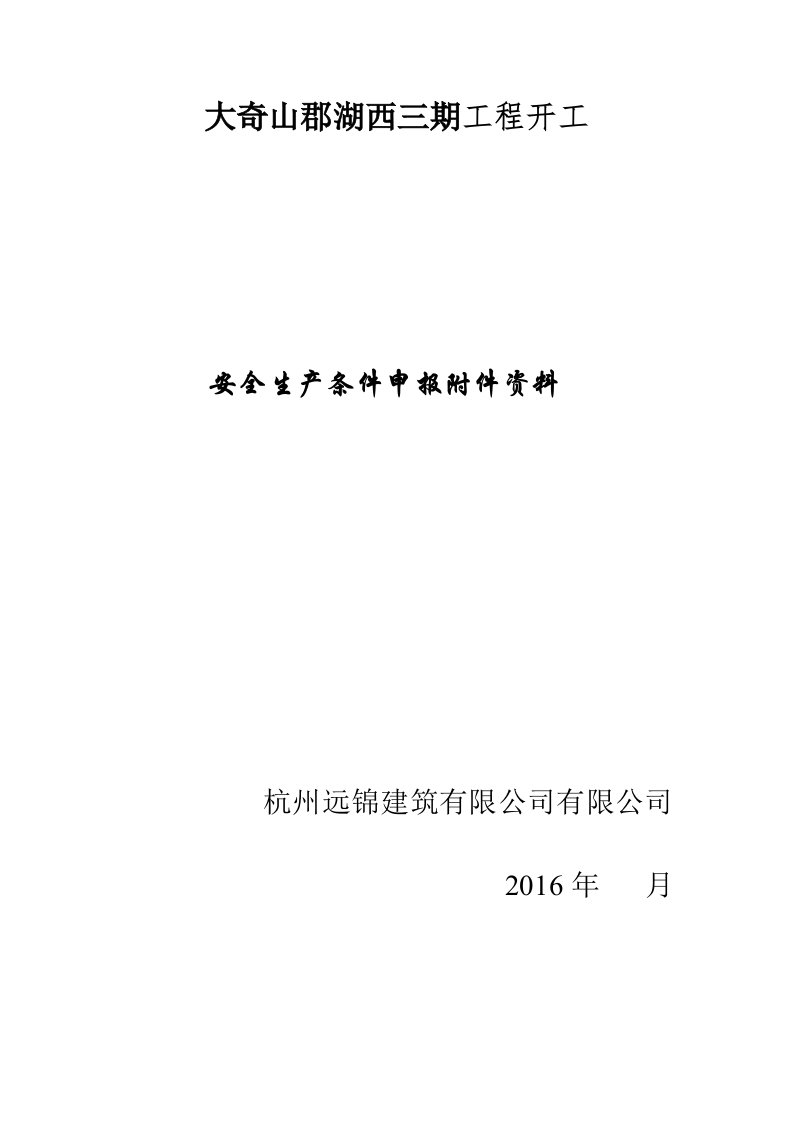 大奇山郡湖西三期工程开工

安全生产条件申报附件资料

杭州远锦建筑有限公司有限公司

2016 年　　月